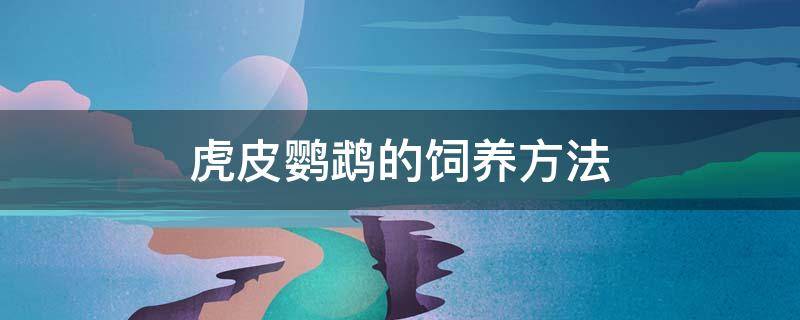 虎皮鹦鹉的饲养方法